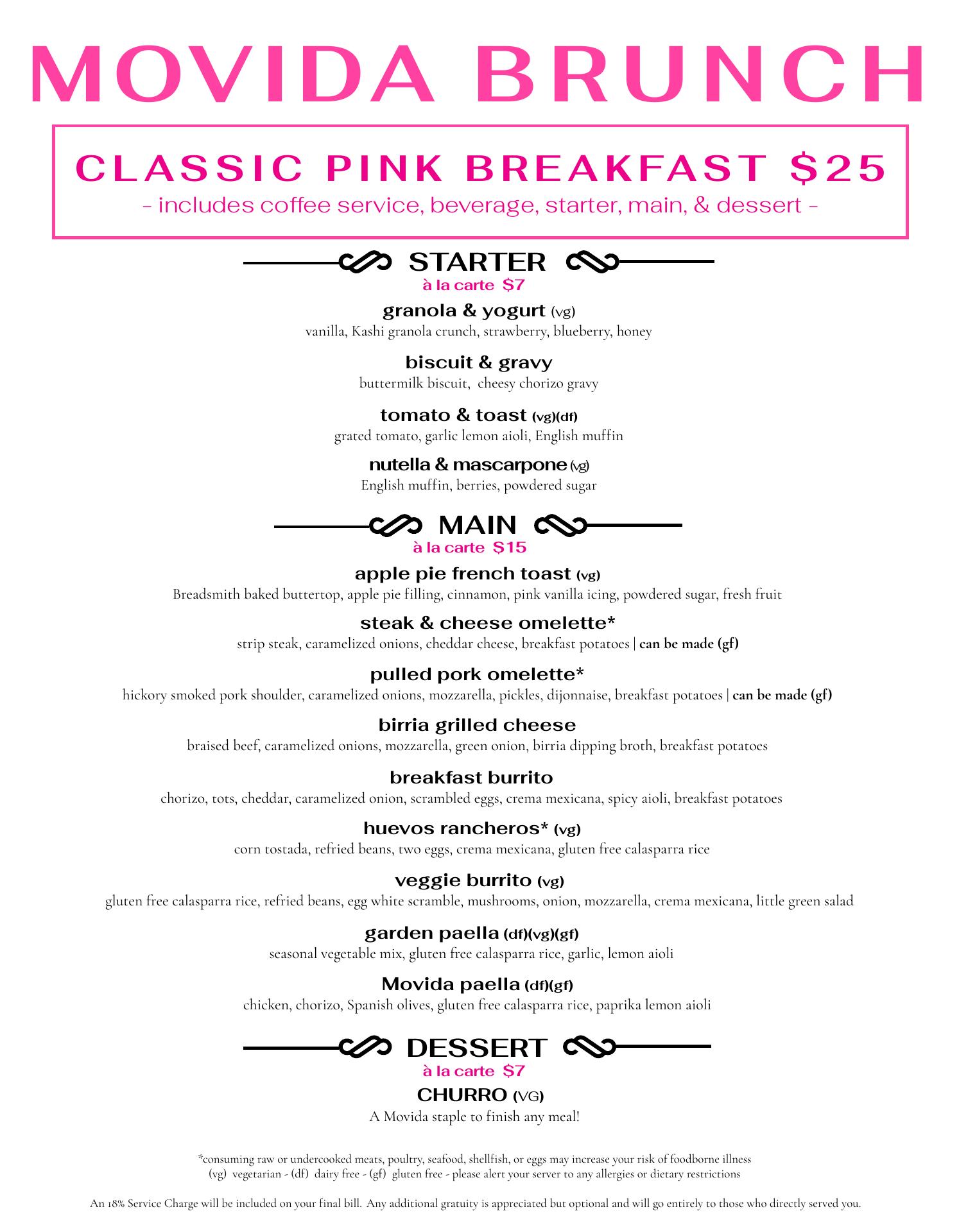 MOVIDA BRUNCH

CLASSIC PINK BREAKFAST $25
- includes coffee service, beverage, starter, main, & dessert -

STARTER
à la carte $7

granola & yogurt (vg)
vanilla, Kashi granola crunch, strawberry, blueberry, honey

biscuit & gravy
buttermilk biscuit, cheesy chorizo gravy

tomato & toast (vg)(df)
grated tomato, garlic lemon aioli, English muffin

nutella & mascarpone (vg)
English muffin, berries, powdered sugar

MAIN
à la carte $15

apple pie french toast (vg)
Breadsmith baked buttertop, apple pie filling, cinnamon, pink vanilla icing, powdered sugar, fresh fruit

steak & cheese omelette*
strip steak, caramelized onions, cheddar cheese, breakfast potatoes | can be made (gf)

pulled pork omelette*
hickory smoked pork shoulder, caramelized onions, mozzarella, pickles, dijonnaise, breakfast potatoes | can be made (gf)

birria grilled cheese
braised beef, caramelized onions, mozzarella, green onion, birria dipping broth, breakfast potatoes

breakfast burrito
chorizo, tots, cheddar, caramelized onion, scrambled eggs, crema mexicana, spicy aioli, breakfast potatoes

huevos rancheros* (vg)
corn tostada, refried beans, two eggs, crema mexicana, gluten free calasparra rice

veggie burrito (vg)
gluten free calasparra rice, refried beans, egg white scramble, mushrooms, onion, mozzarella, crema mexicana, little green salad

garden paella (df)(vg)(gf)
seasonal vegetable mix, gluten free calasparra rice, garlic, lemon aioli

Movida paella (df)(gf)
chicken, chorizo, Spanish olives, gluten free calasparra rice, paprika lemon aioli

DESSERT
à la carte $7

CHURRO (VG)
A Movida staple to finish any meal!

*consuming raw or undercooked meats, poultry, seafood, shellfish, or eggs may increase your risk of foodborne illness
(vg) vegetarian - (df) dairy free - (gf) gluten free - please alert your server to any allergies or dietary restrictions

An 18% Service Charge will be included on your final bill. Any additional gratuity is appreciated but optional and will go entirely to those who directly served you.